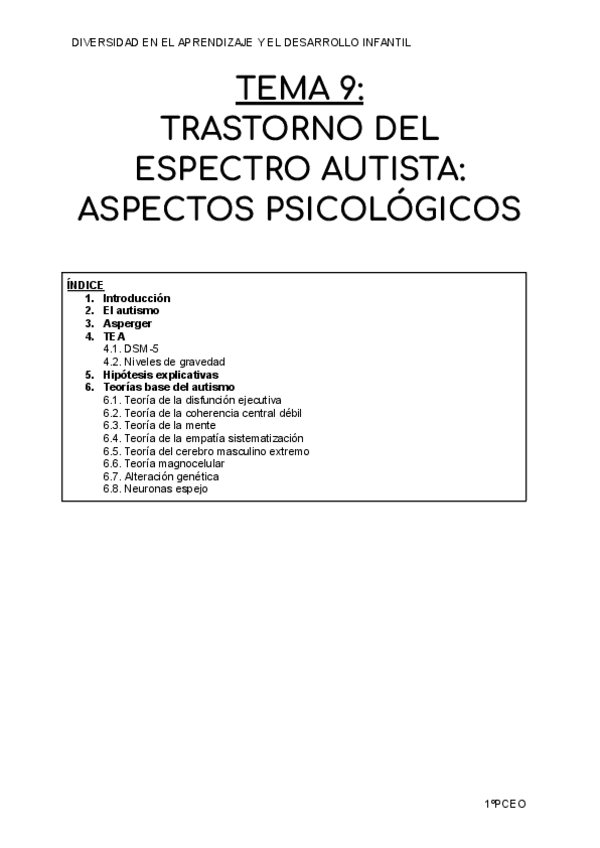 DIVERSIDAD EN EL APRENDIZAJE Y EL DESARROLLO INFANTIL

TEMA 9:
TRASTORNO DEL ESPECTRO AUTISTA: ASPECTOS PSICOLÓGICOS

ÍNDICE
1. Introducción
2. El autismo
3. Asperger
4. TEA
4.1. DSM-5
4.2. Niveles de gravedad
5. Hipótesis explicativas
6. Teorías base del autismo
6.1. Teoría de la disfunción ejecutiva
6.2. Teoría de la coherencia central débil
6.3. Teoría de la mente
6.4. Teoría de la empatía sistematización
6.5. Teoría del cerebro masculino extremo
6.6. Teoría magnocelular
6.7. Alteración genética
6.8. Neuronas espejo

1ºPCEO